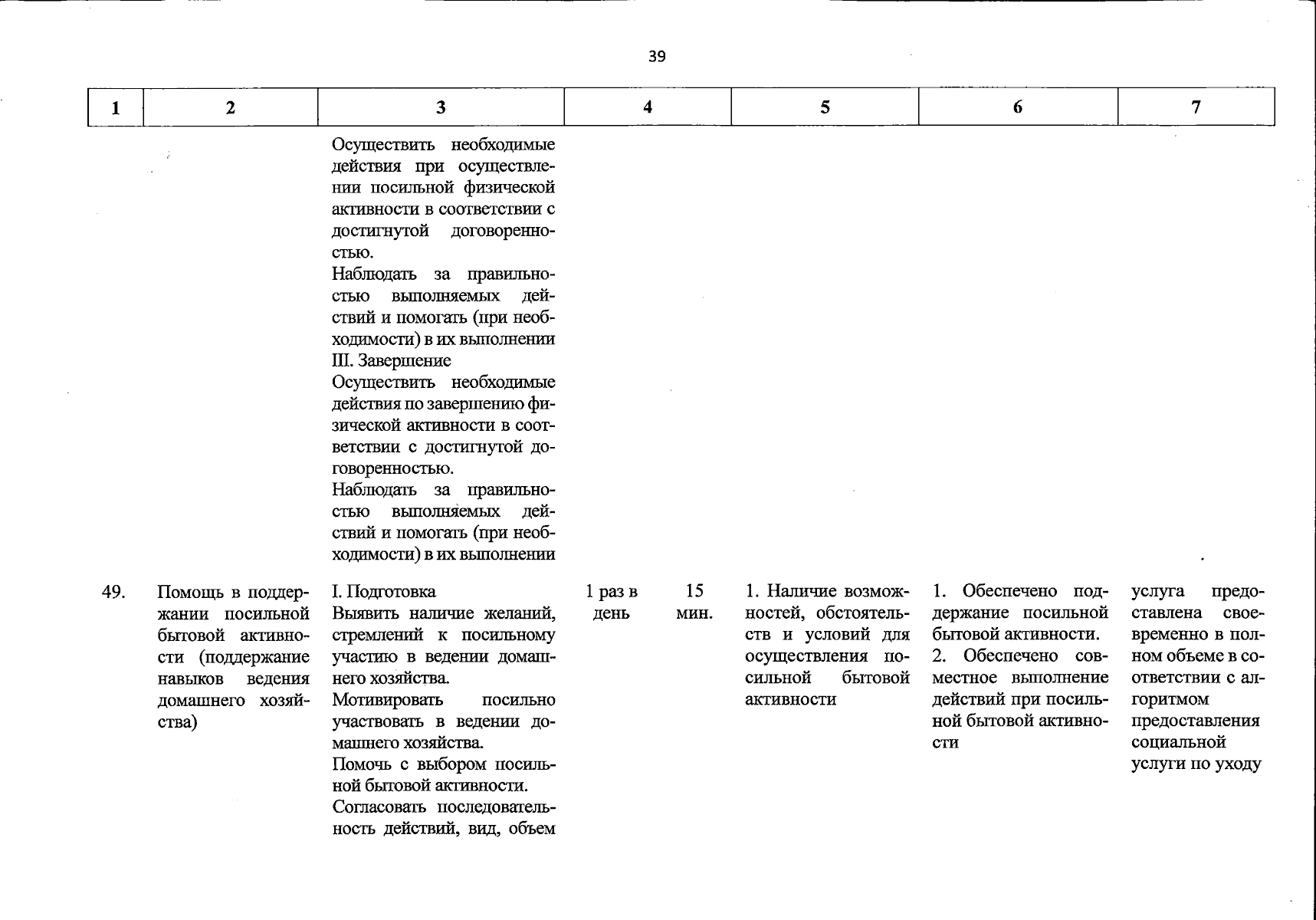 39

| 1 | 2 | 3 | 4 | 5 | 6 | 7 |
|---|---|---|---|---|---|---|
|  |  | Осуществить необходимые действия при осуществлении посильной физической активности в соответствии с достигнутой договоренностью. Наблюдать за правильностью выполняемых действий и помогать (при необходимости) в их выполнении III. Завершение Осуществить необходимые действия по завершению физической активности в соответствии с достигнутой договоренностью. Наблюдать за правильностью выполняемых действий и помогать (при необходимости) в их выполнении |  |  |  |  |
| 49. | Помощь в поддержании посильной бытовой активности (поддержание навыков ведения домашнего хозяйства) | I. Подготовка Выявить наличие желаний, стремлений к посильному участию в ведении домашнего хозяйства. Мотивировать посильно участвовать в ведении домашнего хозяйства. Помочь с выбором посильной бытовой активности. Согласовать последовательность действий, вид, объем | 1 раз в день 15 мин. | 1. Наличие возможностей, обстоятельств и условий для осуществления посильной бытовой активности | 1. Обеспечено поддержание посильной бытовой активности. 2. Обеспечено совместное выполнение действий при посильной бытовой активности | услуга предоставлена своевременно в полном объеме в соответствии с алгоритмом предоставления социальной услуги по уходу |